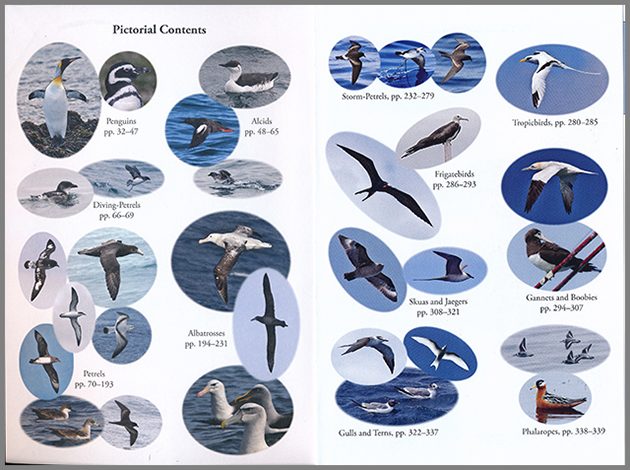 Pictorial Contents

Penguins
pp. 32–47

Alcids
pp. 48–65

Diving-Petrels
pp. 66–69

Albatrosses
pp. 194–231

Petrels
pp. 70–193

Storm-Petrels, pp. 232–279

Tropicbirds, pp. 280–285

Frigatebirds
pp. 286–293

Skuas and Jaegers
pp. 308–321

Gannets and Boobies
pp. 294–307

Gulls and Terns, pp. 322–337

Phalaropes, pp. 338–339